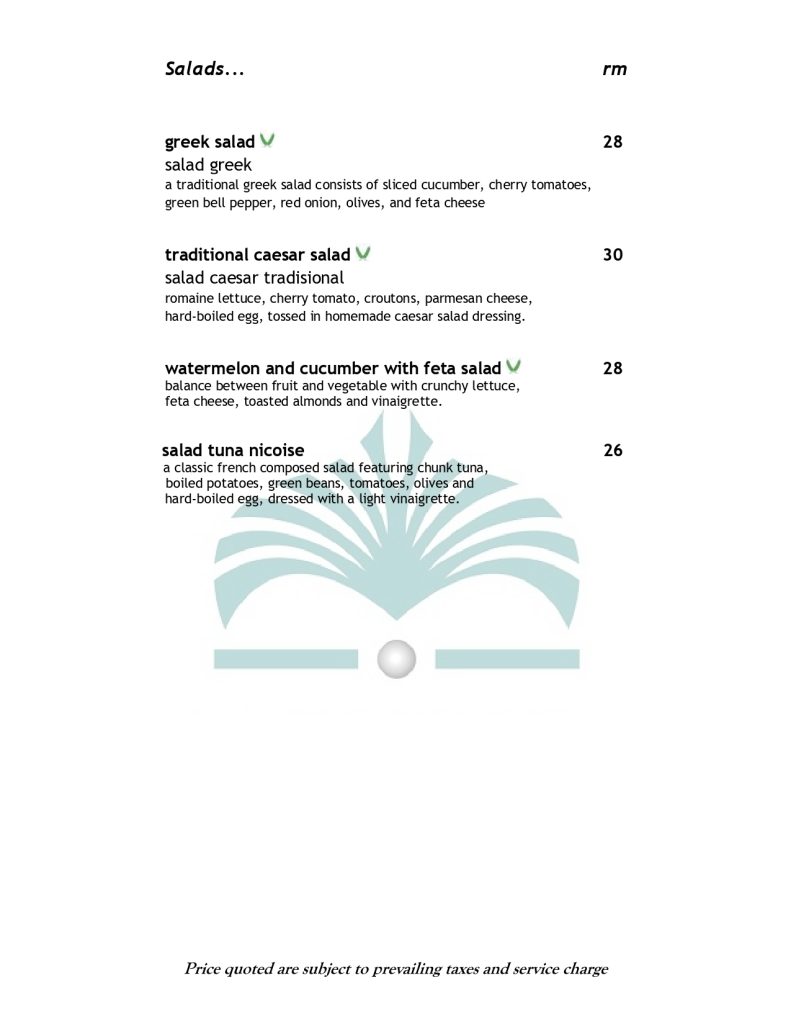 Salads... rm

greek salad 28
salad greek
a traditional greek salad consists of sliced cucumber, cherry tomatoes, green bell pepper, red onion, olives, and feta cheese

traditional caesar salad 30
salad caesar tradisional
romaine lettuce, cherry tomato, croutons, parmesan cheese, hard-boiled egg, tossed in homemade caesar salad dressing.

watermelon and cucumber with feta salad 28
balance between fruit and vegetable with crunchy lettuce, feta cheese, toasted almonds and vinaigrette.

salad tuna nicoise 26
a classic french composed salad featuring chunk tuna, boiled potatoes, green beans, tomatoes, olives and hard-boiled egg, dressed with a light vinaigrette.

Price quoted are subject to prevailing taxes and service charge